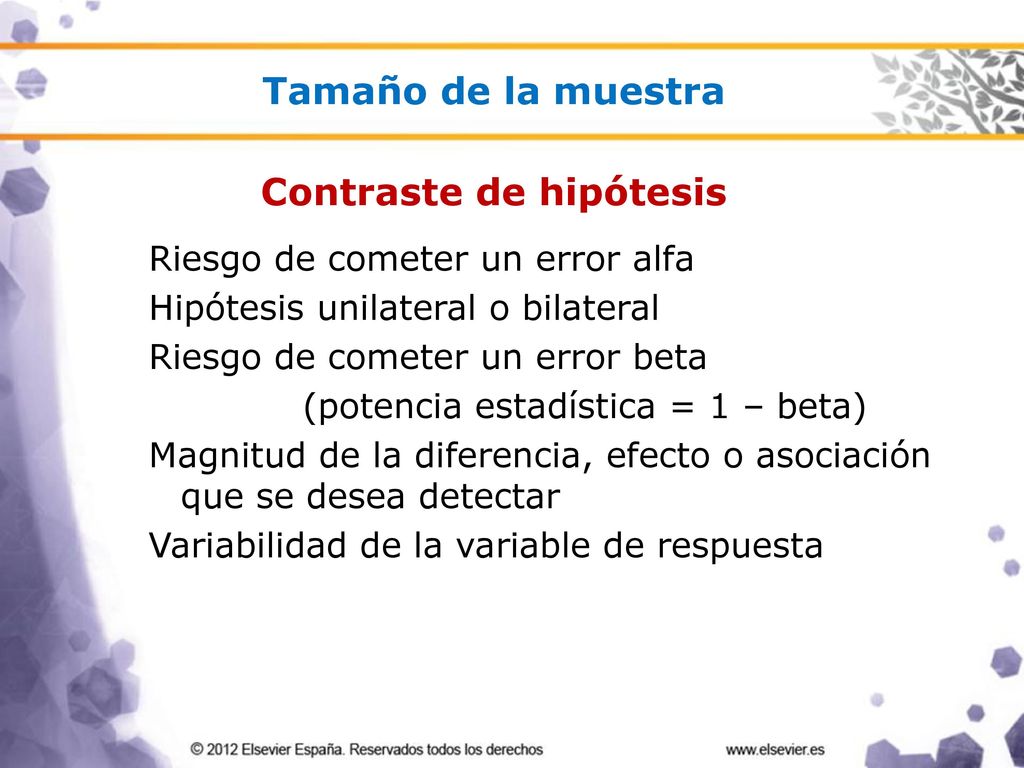 Tamaño de la muestra

Contraste de hipótesis

Riesgo de cometer un error alfa
Hipótesis unilateral o bilateral
Riesgo de cometer un error beta
(potencia estadística = 1 – beta)
Magnitud de la diferencia, efecto o asociación que se desea detectar
Variabilidad de la variable de respuesta

© 2012 Elsevier España. Reservados todos los derechos

www.elsevier.es